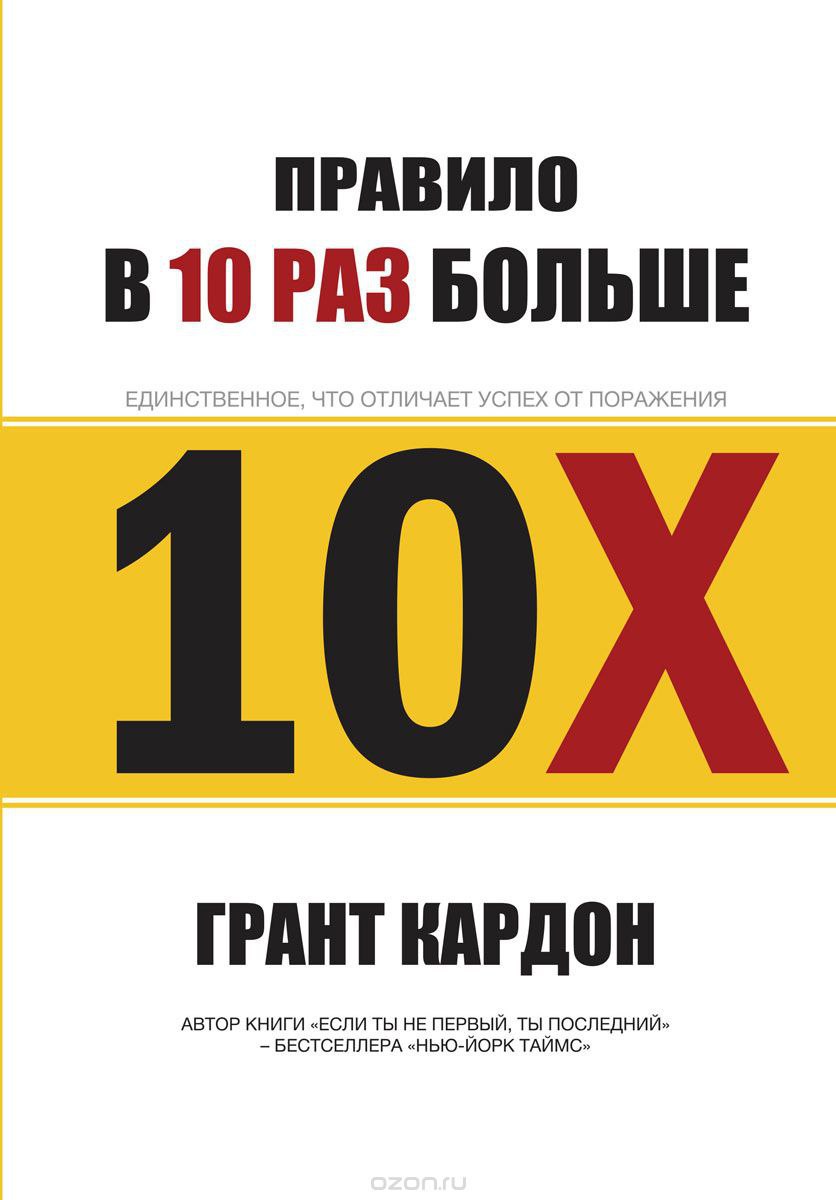 ПРАВИЛО
В 10 РАЗ БОЛЬШЕ

ЕДИНСТВЕННОЕ, ЧТО ОТЛИЧАЕТ УСПЕХ ОТ ПОРАЖЕНИЯ

10X

ГРАНТ КАРДОН

АВТОР КНИГИ «ЕСЛИ ТЫ НЕ ПЕРВЫЙ, ТЫ ПОСЛЕДНИЙ» – БЕСТСЕЛЛЕРА «НЬЮ-ЙОРК ТАЙМС»

ozon.ru